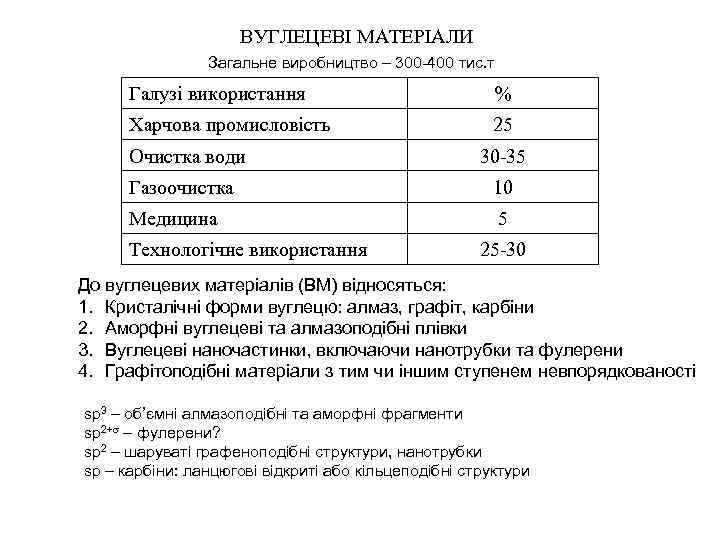 ВУГЛЕЦЕВІ МАТЕРІАЛИ

Загальне виробництво – 300-400 тис.т

| Галузі використання | % |
|---|---|
| Харчова промисловість | 25 |
| Очистка води | 30-35 |
| Газоочистка | 10 |
| Медицина | 5 |
| Технологічне використання | 25-30 |

До вуглецевих матеріалів (ВМ) відносяться:
1. Кристалічні форми вуглецю: алмаз, графіт, карбіни
2. Аморфні вуглецеві та алмазоподібні плівки
3. Вуглецеві наночастинки, включаючи нанотрубки та фулерени
4. Графітоподібні матеріали з тим чи іншим ступенем невпорядкованості

$sp^3$ – об'ємні алмазоподібні та аморфні фрагменти
$sp^{2+\sigma}$ – фулерени?
$sp^2$ – шаруваті графеноподібні структури, нанотрубки
sp – карбіни: ланцюгові відкриті або кільцеподібні структури